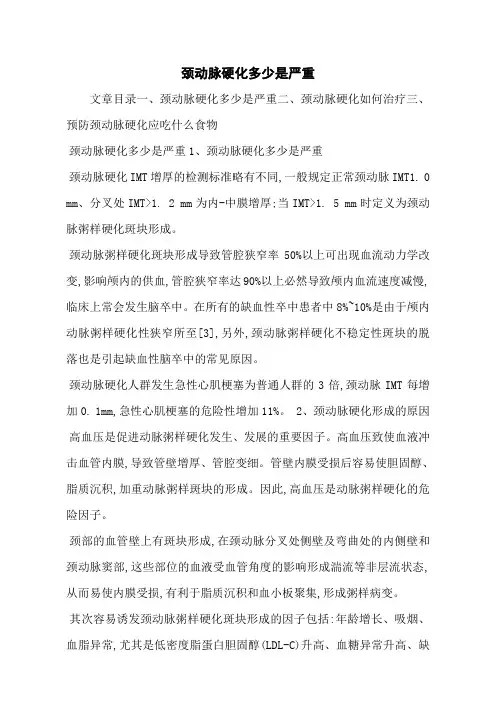 颈动脉硬化多少是严重

文章目录一、颈动脉硬化多少是严重二、颈动脉硬化如何治疗三、预防颈动脉硬化应吃什么食物

颈动脉硬化多少是严重 1、颈动脉硬化多少是严重

颈动脉硬化 IMT 增厚的检测标准略有不同,一般规定正常颈动脉 IMT1. 0 mm、分叉处 IMT>1. 2 mm 为内-中膜增厚;当 IMT>1. 5 mm 时定义为颈动脉粥样硬化斑块形成。

颈动脉粥样硬化斑块形成导致管腔狭窄率 50%以上可出现血流动力学改变,影响颅内的供血,管腔狭窄率达 90%以上必然导致颅内血流速度减慢,临床上常会发生脑卒中。在所有的缺血性卒中患者中 8%~10%是由于颅内动脉粥样硬化性狭窄所至[3],另外,颈动脉粥样硬化不稳定性斑块的脱落也是引起缺血性脑卒中的常见原因。

颈动脉硬化人群发生急性心肌梗塞为普通人群的 3 倍,颈动脉 IMT 每增加 0. 1mm,急性心肌梗塞的危险性增加 11%。 2、颈动脉硬化形成的原因

高血压是促进动脉粥样硬化发生、发展的重要因子。高血压致使血液冲击血管内膜,导致管壁增厚、管腔变细。管壁内膜受损后容易使胆固醇、脂质沉积,加重动脉粥样斑块的形成。因此,高血压是动脉粥样硬化的危险因子。

颈部的血管壁上有斑块形成,在颈动脉分叉处侧壁及弯曲处的内侧壁和颈动脉窦部,这些部位的血液受血管角度的影响形成湍流等非层流状态,从而易使内膜受损,有利于脂质沉积和血小板聚集,形成粥样病变。

其次容易诱发颈动脉粥样硬化斑块形成的因子包括:年龄增长、吸烟、血脂异常,尤其是低密度脂蛋白胆固醇(LDL-C)升高、血糖异常升高、缺